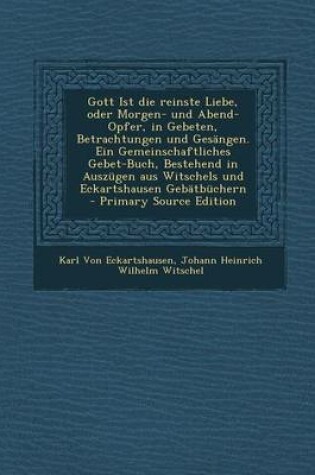 Gott Ist die reinste Liebe, oder Morgen- und Abend-Opfer, in Gebeten, Betrachtungen und Gesängen. Ein Gemeinschaftliches Gebet-Buch, Bestehend in Auszügen aus Witschels und Eckartshausen Gebätbüchern - Primary Source Edition

Karl Von Eckartshausen, Johann Heinrich Wilhelm Witschel